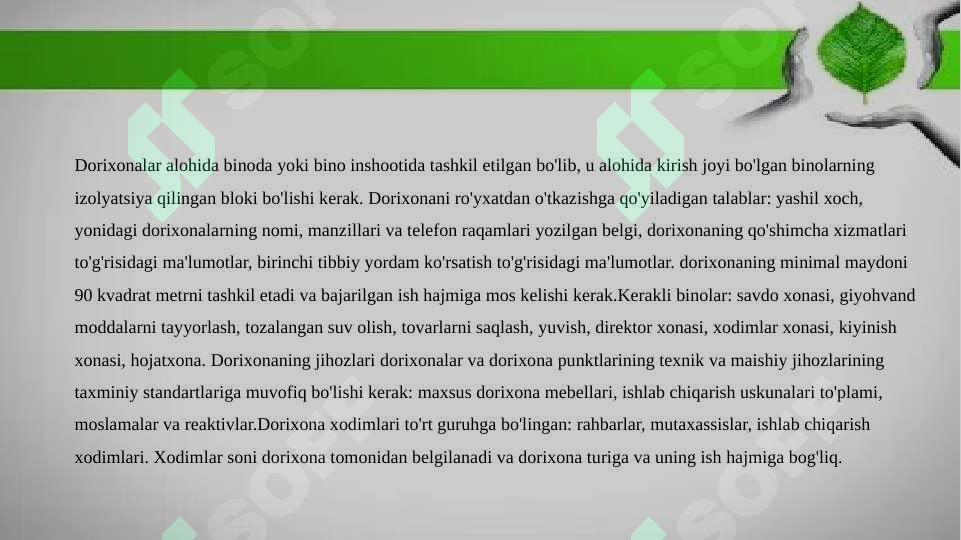 Dorixonalar alohida binoda yoki bino inshootida tashkil etilgan bo'lib, u alohida kirish joyi bo'lgan binolarning izolyatsiya qilingan bloki bo'lishi kerak. Dorixonani ro'yxatdan o'tkazishga qo'yiladigan talablar: yashil xoch, yonidagi dorixonalarning nomi, manzillari va telefon raqamlari yozilgan belgi, dorixonaning qo'shimcha xizmatlari to'g'risidagi ma'lumotlar, birinchi tibbiy yordam ko'rsatish to'g'risidagi ma'lumotlar. dorixonaning minimal maydoni 90 kvadrat metrni tashkil etadi va bajarilgan ish hajmiga mos kelishi kerak.Kerakli binolar: savdo xonasi, giyohvand moddalarni tayyorlash, tozalangan suv olish, tovarlarni saqlash, yuvish, direktor xonasi, xodimlar xonasi, kiyinish xonasi, hojatxona. Dorixonaning jihozlari dorixonalar va dorixona punktlarining texnik va maishiy jihozlarining taxminiy standartlariga muvofiq bo'lishi kerak: maxsus dorixona mebellari, ishlab chiqarish uskunalari to'plami, moslamalar va reaktivlar.Dorixona xodimlari to'rt guruhga bo'lingan: rahbarlar, mutaxassislar, ishlab chiqarish xodimlari. Xodimlar soni dorixona tomonidan belgilanadi va dorixona turiga va uning ish hajmiga bog'liq.